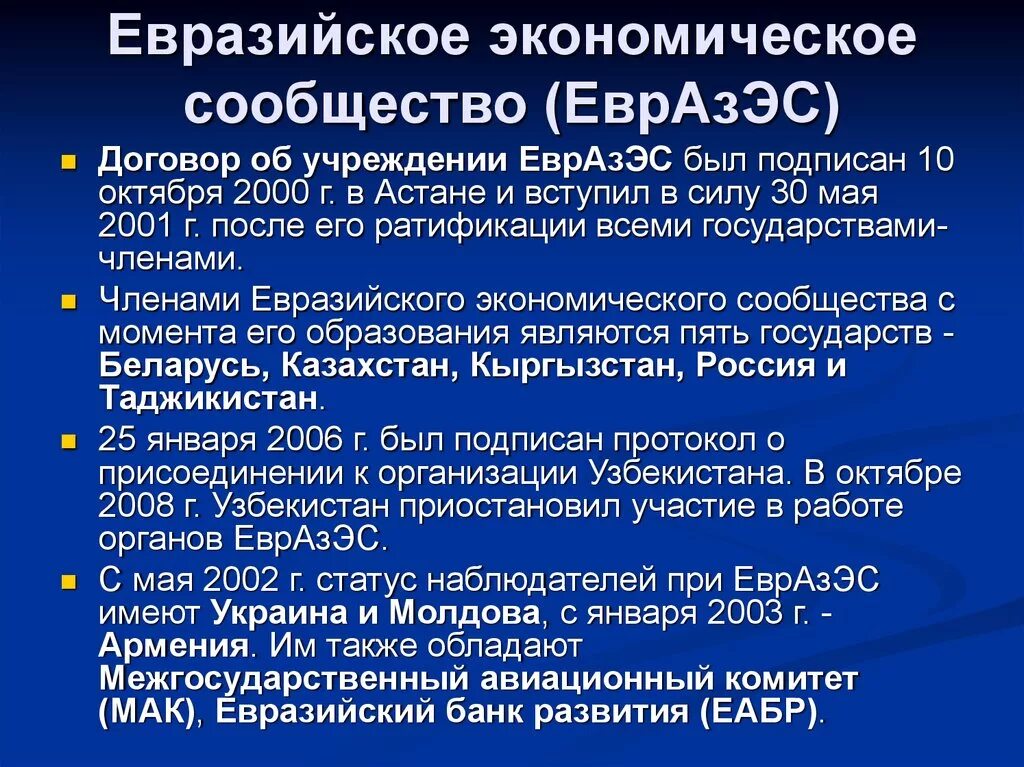 Евразийское экономическое сообщество (ЕврАзЭС)

Договор об учреждении ЕврАзЭС был подписан 10 октября 2000 г. в Астане и вступил в силу 30 мая 2001 г. после его ратификации всеми государствами-членами.

Членами Евразийского экономического сообщества с момента его образования являются пять государств - Беларусь, Казахстан, Кыргызстан, Россия и Таджикистан.

25 января 2006 г. был подписан протокол о присоединении к организации Узбекистана. В октябре 2008 г. Узбекистан приостановил участие в работе органов ЕврАзЭС.

С мая 2002 г. статус наблюдателей при ЕврАзЭС имеют Украина и Молдова, с января 2003 г. - Армения. Им также обладают Межгосударственный авиационный комитет (МАК), Евразийский банк развития (ЕАБР).